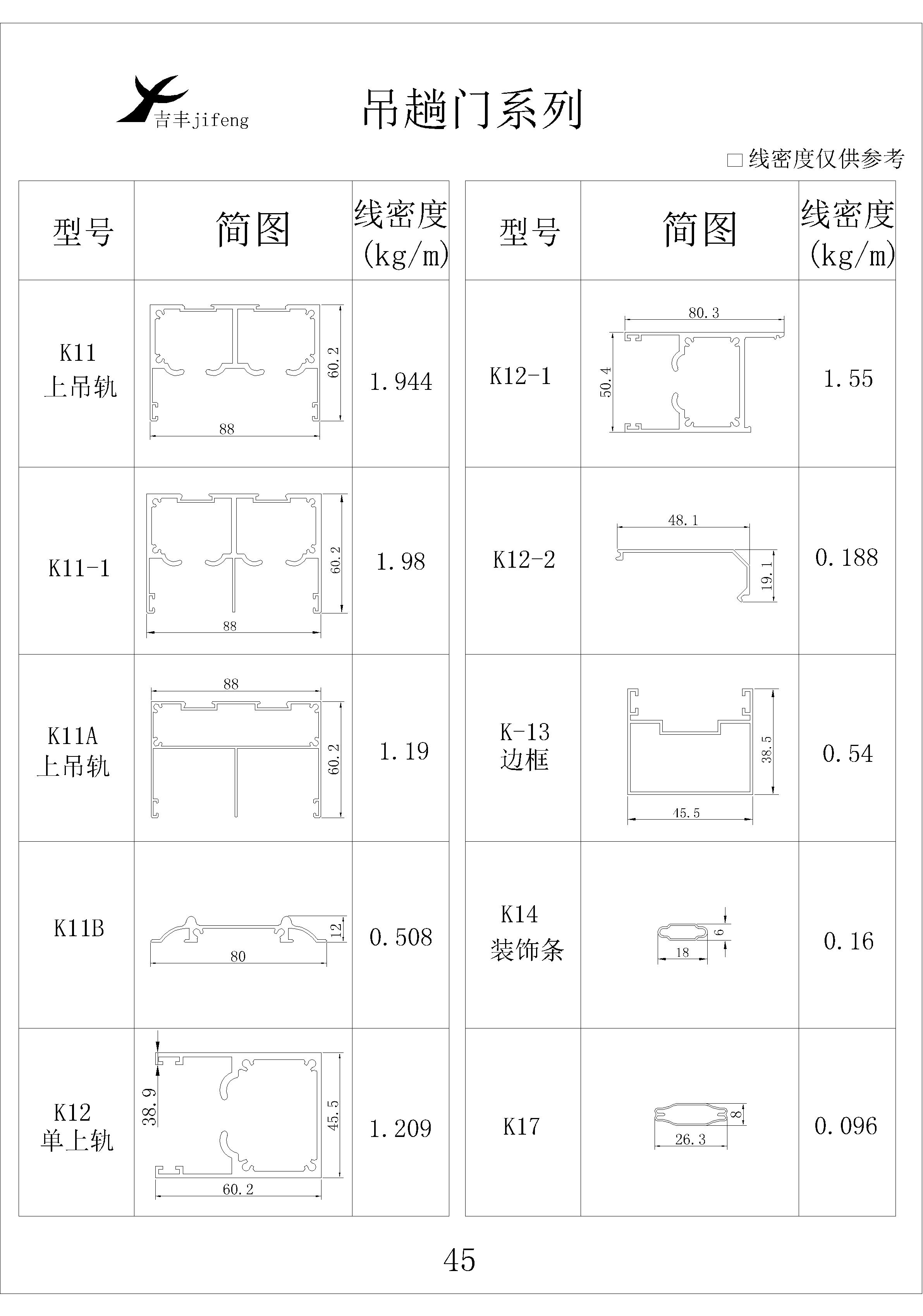 吉丰jifeng

吊趟门系列

□线密度仅供参考

| 型号 | 简图 | 线密度 (kg/m) |
|---|---|---|
| K11 上吊轨 | 60.2 88 | 1.944 |
| K11-1 | 60.2 88 | 1.98 |
| K11A 上吊轨 | 88 60.2 | 1.19 |
| K11B | 12 80 | 0.508 |
| K12 单上轨 | 38.9 45.5 60.2 | 1.209 |

| 型号 | 简图 | 线密度 (kg/m) |
|---|---|---|
| K12-1 | 80.3 50.4 | 1.55 |
| K12-2 | 48.1 19.1 | 0.188 |
| K-13 边框 | 38.5 45.5 | 0.54 |
| K14 装饰条 | 6 18 | 0.16 |
| K17 | 8 26.3 | 0.096 |

45